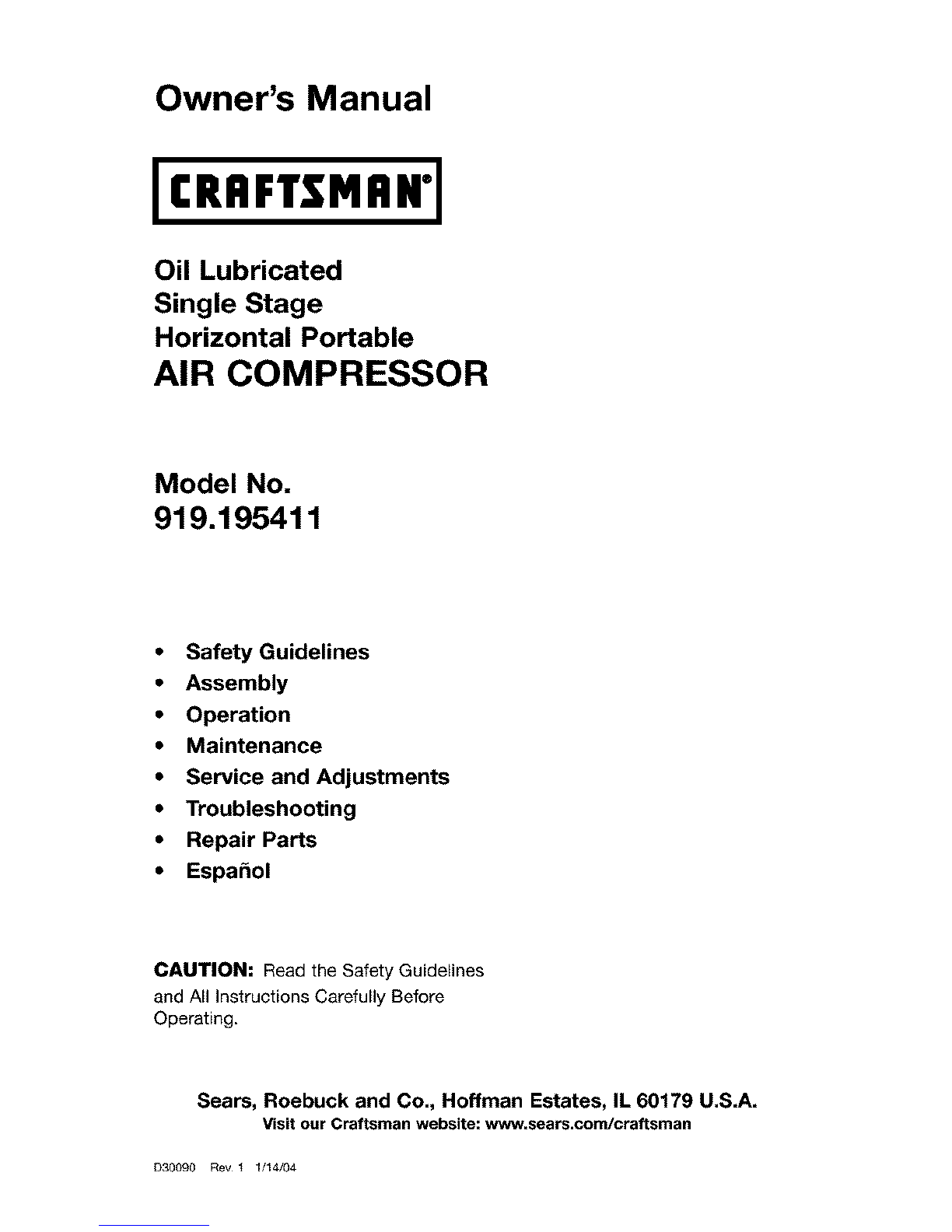 Owner's Manual

CRAFTSMAN®

Oil Lubricated
Single Stage
Horizontal Portable
AIR COMPRESSOR

Model No.
919.195411

• Safety Guidelines
• Assembly
• Operation
• Maintenance
• Service and Adjustments
• Troubleshooting
• Repair Parts
• Español

CAUTION: Read the Safety Guidelines and All Instructions Carefully Before Operating.

Sears, Roebuck and Co., Hoffman Estates, IL 60179 U.S.A.
Visit our Craftsman website: www.sears.com/craftsman

D30090 Rev. 1 1/14/04